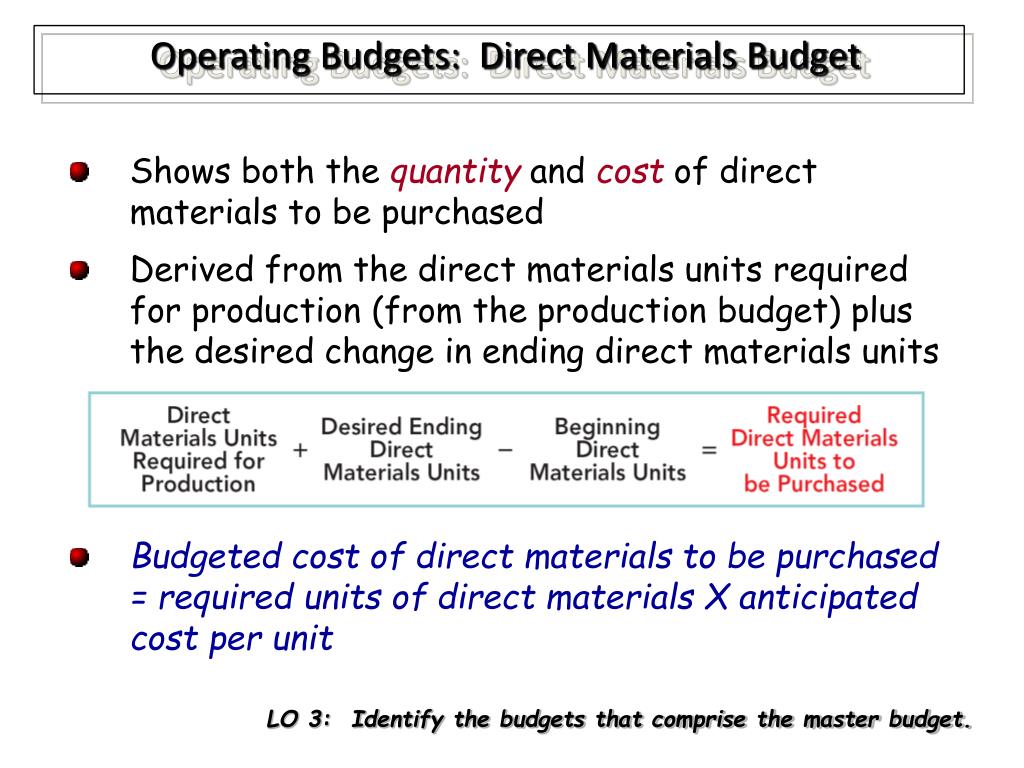 Operating Budgets: Direct Materials Budget

Shows both the quantity and cost of direct materials to be purchased

Derived from the direct materials units required for production (from the production budget) plus the desired change in ending direct materials units

Direct Materials Units Required for Production + Desired Ending Direct Materials Units − Beginning Direct Materials Units = Required Direct Materials Units to be Purchased

Budgeted cost of direct materials to be purchased = required units of direct materials X anticipated cost per unit

LO 3: Identify the budgets that comprise the master budget.